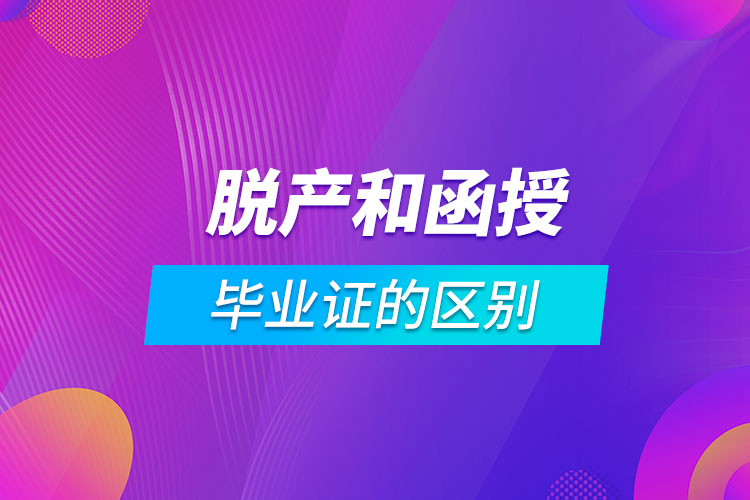 脱产和函授

毕业证的区别